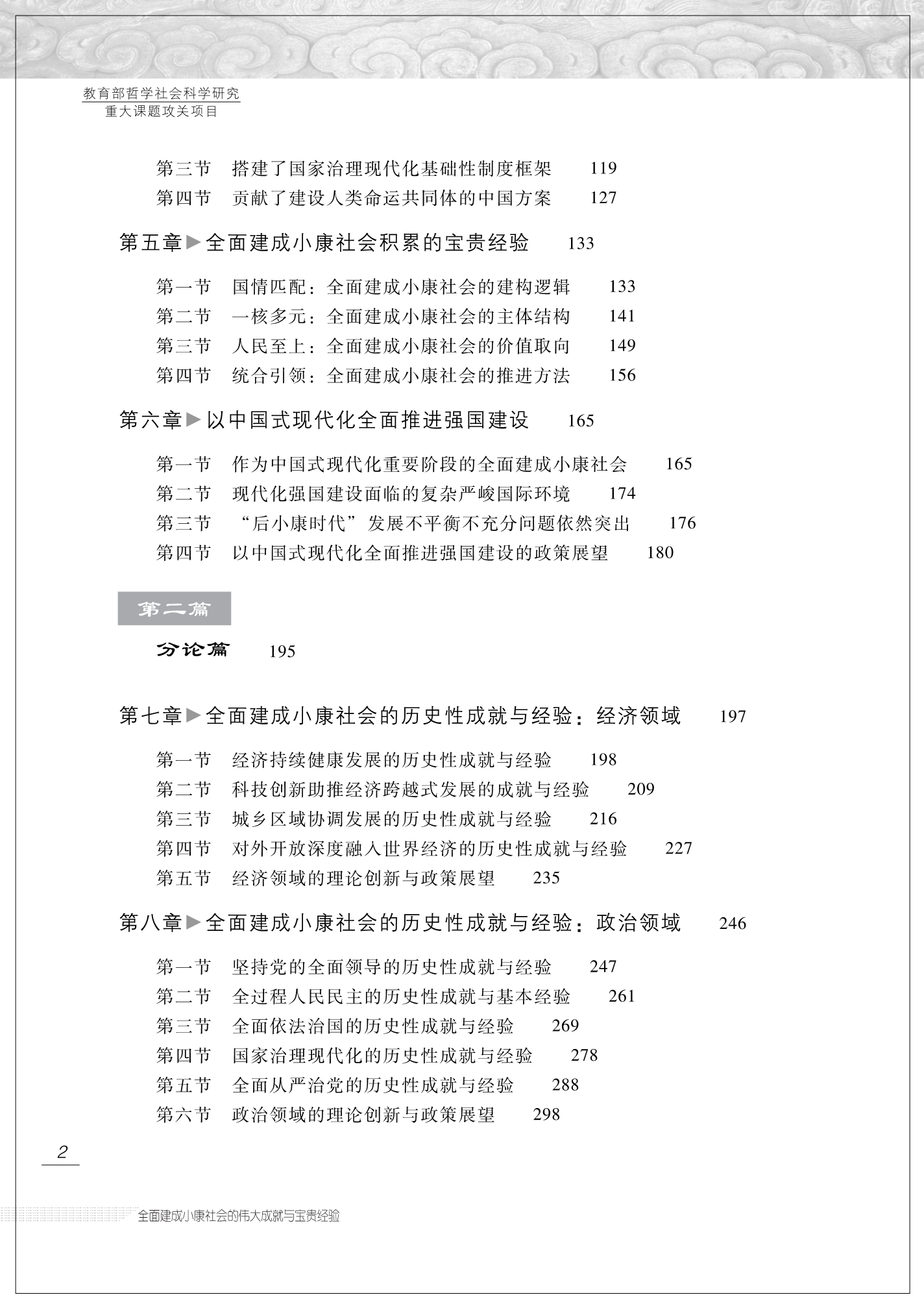 教育部哲学社会科学研究
重大课题攻关项目

第三节　搭建了国家治理现代化基础性制度框架　119
第四节　贡献了建设人类命运共同体的中国方案　127

第五章▶全面建成小康社会积累的宝贵经验　133

第一节　国情匹配：全面建成小康社会的建构逻辑　133
第二节　一核多元：全面建成小康社会的主体结构　141
第三节　人民至上：全面建成小康社会的价值取向　149
第四节　统合引领：全面建成小康社会的推进方法　156

第六章▶以中国式现代化全面推进强国建设　165

第一节　作为中国式现代化重要阶段的全面建成小康社会　165
第二节　现代化强国建设面临的复杂严峻国际环境　174
第三节　“后小康时代”发展不平衡不充分问题依然突出　176
第四节　以中国式现代化全面推进强国建设的政策展望　180

第二篇

分论篇　195

第七章▶全面建成小康社会的历史性成就与经验：经济领域　197

第一节　经济持续健康发展的历史性成就与经验　198
第二节　科技创新助推经济跨越式发展的成就与经验　209
第三节　城乡区域协调发展的历史性成就与经验　216
第四节　对外开放深度融入世界经济的历史性成就与经验　227
第五节　经济领域的理论创新与政策展望　235

第八章▶全面建成小康社会的历史性成就与经验：政治领域　246

第一节　坚持党的全面领导的历史性成就与经验　247
第二节　全过程人民民主的历史性成就与基本经验　261
第三节　全面依法治国的历史性成就与经验　269
第四节　国家治理现代化的历史性成就与经验　278
第五节　全面从严治党的历史性成就与经验　288
第六节　政治领域的理论创新与政策展望　298

2

全面建成小康社会的伟大成就与宝贵经验